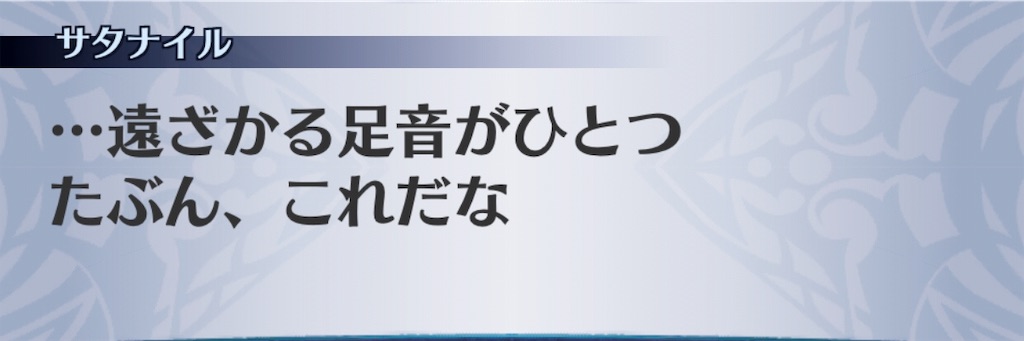 サタナイル

…遠ざかる足音がひとつ
たぶん、これだな